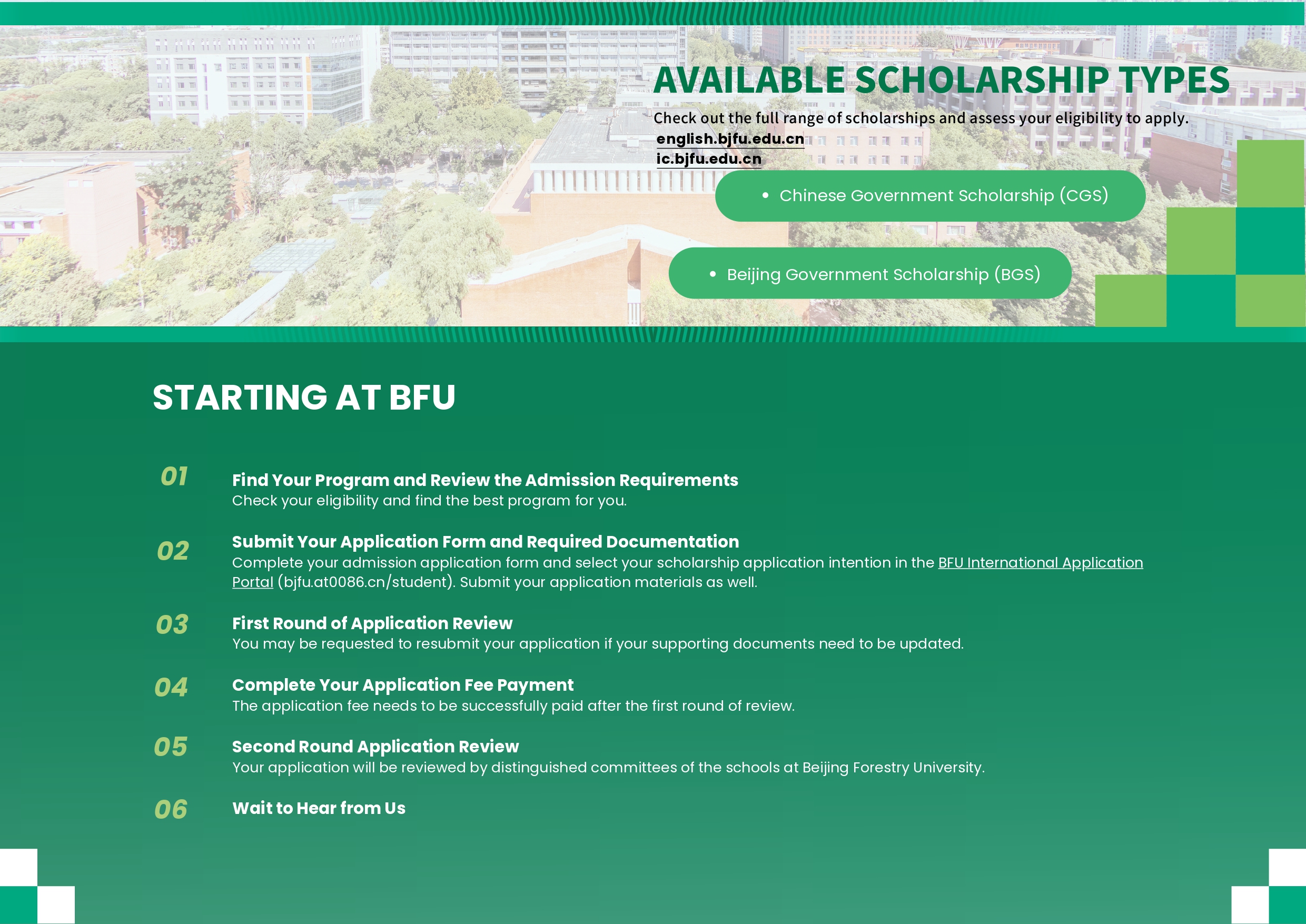 AVAILABLE SCHOLARSHIP TYPES

Check out the full range of scholarships and assess your eligibility to apply.
english.bjfu.edu.cn
ic.bjfu.edu.cn

• Chinese Government Scholarship (CGS)

• Beijing Government Scholarship (BGS)

STARTING AT BFU

01
Find Your Program and Review the Admission Requirements
Check your eligibility and find the best program for you.

02
Submit Your Application Form and Required Documentation
Complete your admission application form and select your scholarship application intention in the BFU International Application Portal (bjfu.at0086.cn/student). Submit your application materials as well.

03
First Round of Application Review
You may be requested to resubmit your application if your supporting documents need to be updated.

04
Complete Your Application Fee Payment
The application fee needs to be successfully paid after the first round of review.

05
Second Round Application Review
Your application will be reviewed by distinguished committees of the schools at Beijing Forestry University.

06
Wait to Hear from Us